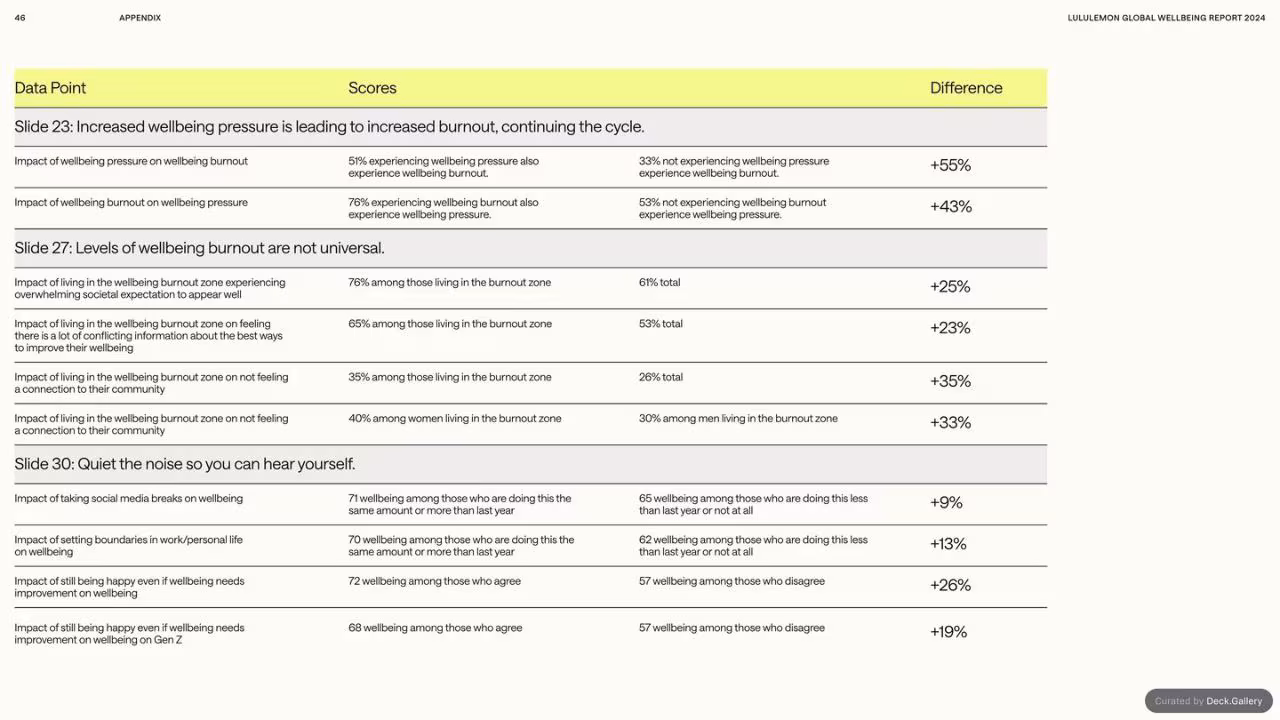 46 APPENDIX LULULEMON GLOBAL WELLBEING REPORT 2024

| Data Point | Scores | | Difference |
|---|---|---|---|
| Slide 23: Increased wellbeing pressure is leading to increased burnout, continuing the cycle. | | | |
| Impact of wellbeing pressure on wellbeing burnout | 51% experiencing wellbeing pressure also experience wellbeing burnout. | 33% not experiencing wellbeing pressure experience wellbeing burnout. | +55% |
| Impact of wellbeing burnout on wellbeing pressure | 76% experiencing wellbeing burnout also experience wellbeing pressure. | 53% not experiencing wellbeing burnout experience wellbeing pressure. | +43% |
| Slide 27: Levels of wellbeing burnout are not universal. | | | |
| Impact of living in the wellbeing burnout zone experiencing overwhelming societal expectation to appear well | 76% among those living in the burnout zone | 61% total | +25% |
| Impact of living in the wellbeing burnout zone on feeling there is a lot of conflicting information about the best ways to improve their wellbeing | 65% among those living in the burnout zone | 53% total | +23% |
| Impact of living in the wellbeing burnout zone on not feeling a connection to their community | 35% among those living in the burnout zone | 26% total | +35% |
| Impact of living in the wellbeing burnout zone on not feeling a connection to their community | 40% among women living in the burnout zone | 30% among men living in the burnout zone | +33% |
| Slide 30: Quiet the noise so you can hear yourself. | | | |
| Impact of taking social media breaks on wellbeing | 71 wellbeing among those who are doing this the same amount or more than last year | 65 wellbeing among those who are doing this less than last year or not at all | +9% |
| Impact of setting boundaries in work/personal life on wellbeing | 70 wellbeing among those who are doing this the same amount or more than last year | 62 wellbeing among those who are doing this less than last year or not at all | +13% |
| Impact of still being happy even if wellbeing needs improvement on wellbeing | 72 wellbeing among those who agree | 57 wellbeing among those who disagree | +26% |
| Impact of still being happy even if wellbeing needs improvement on wellbeing on Gen Z | 68 wellbeing among those who agree | 57 wellbeing among those who disagree | +19% |

Curated by Deck.Gallery